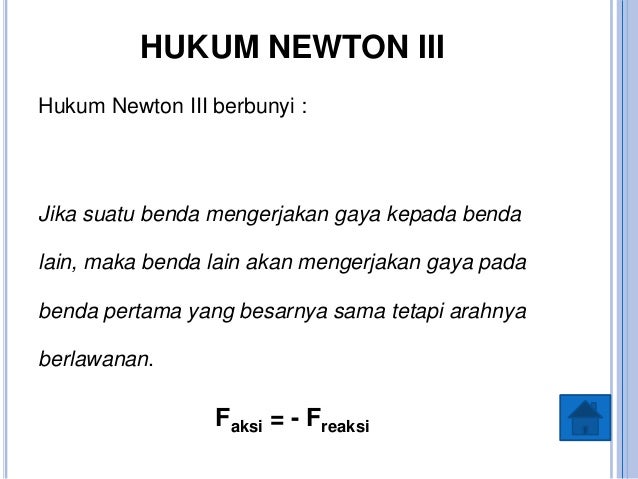 HUKUM NEWTON III

Hukum Newton III berbunyi :

Jika suatu benda mengerjakan gaya kepada benda lain, maka benda lain akan mengerjakan gaya pada benda pertama yang besarnya sama tetapi arahnya berlawanan.

$F_{aksi} = - F_{reaksi}$